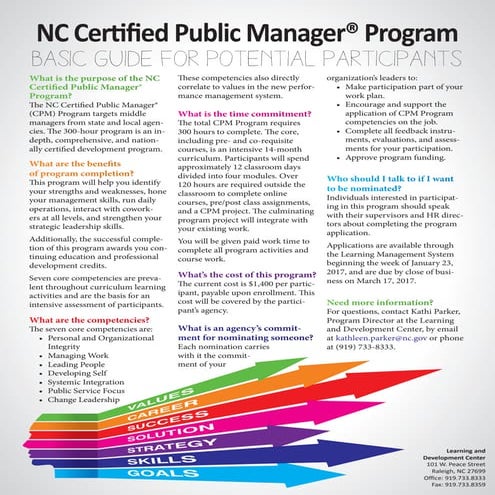 NC Certified Public Manager® Program

BASIC GUIDE FOR POTENTIAL PARTICIPANTS

What is the purpose of the NC Certified Public Manager® Program?
The NC Certified Public Manager® (CPM) Program targets middle managers from state and local agencies. The 300-hour program is an in-depth, comprehensive, and nationally certified development program.

What are the benefits of program completion?
This program will help you identify your strengths and weaknesses, hone your management skills, run daily operations, interact with coworkers at all levels, and strengthen your strategic leadership skills.

Additionally, the successful completion of this program awards you continuing education and professional development credits.

Seven core competencies are prevalent throughout curriculum learning activities and are the basis for an intensive assessment of participants.

What are the competencies?
The seven core competencies are:
• Personal and Organizational Integrity
• Managing Work
• Leading People
• Developing Self
• Systemic Integration
• Public Service Focus
• Change Leadership

These competencies also directly correlate to values in the new performance management system.

What is the time commitment?
The total CPM Program requires 300 hours to complete. The core, including pre- and co-requisite courses, is an intensive 14-month curriculum. Participants will spend approximately 12 classroom days divided into four modules. Over 120 hours are required outside the classroom to complete online courses, pre/post class assignments, and a CPM project. The culminating program project will integrate with your existing work.

You will be given paid work time to complete all program activities and course work.

What's the cost of this program?
The current cost is $1,400 per participant, payable upon enrollment. This cost will be covered by the participant's agency.

What is an agency's commitment for nominating someone?
Each nomination carries with it the commitment of your organization's leaders to:
• Make participation part of your work plan.
• Encourage and support the application of CPM Program competencies on the job.
• Complete all feedback instruments, evaluations, and assessments for your participation.
• Approve program funding.

Who should I talk to if I want to be nominated?
Individuals interested in participating in this program should speak with their supervisors and HR directors about completing the program application.

Applications are available through the Learning Management System beginning the week of January 23, 2017, and are due by close of business on March 17, 2017.

Need more information?
For questions, contact Kathi Parker, Program Director at the Learning and Development Center, by email at kathleen.parker@nc.gov or phone at (919) 733-8333.

VALUES
CAREER
SUCCESS
SOLUTION
STRATEGY
SKILLS
GOALS

Learning and Development Center
101 W. Peace Street
Raleigh, NC 27699
Office: 919.733.8333
Fax: 919.733.8359